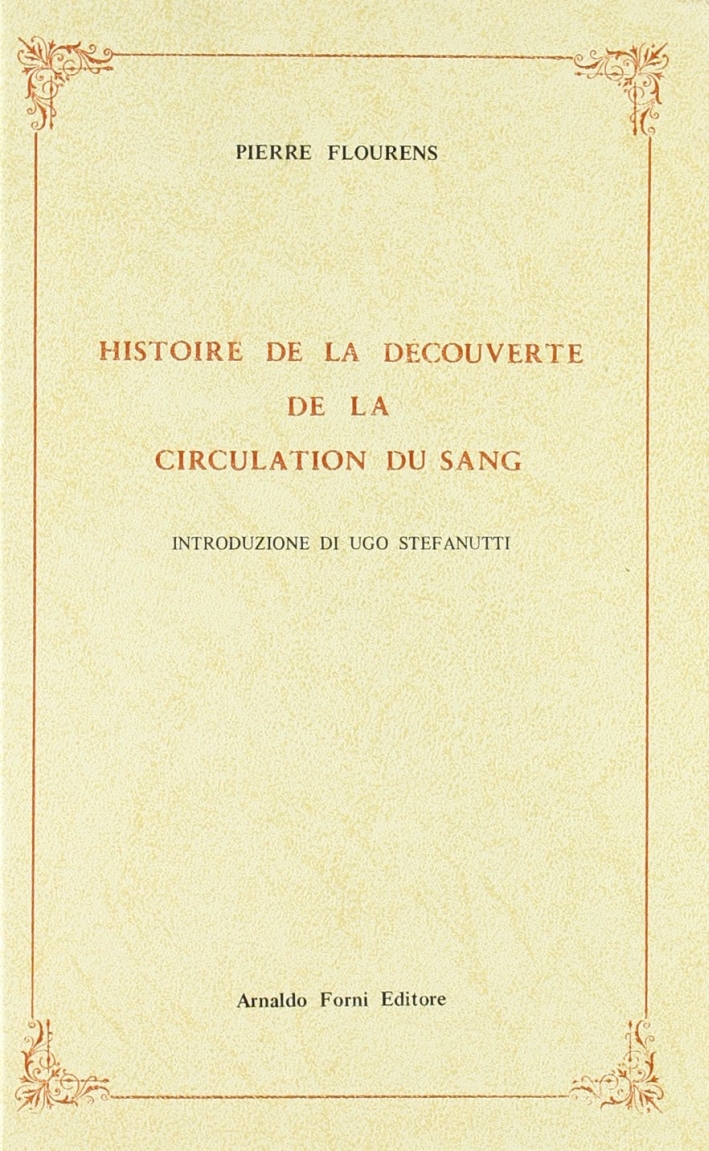 PIERRE FLOURENS

HISTOIRE DE LA DECOUVERTE
DE LA
CIRCULATION DU SANG

INTRODUZIONE DI UGO STEFANUTTI

Arnaldo Forni Editore